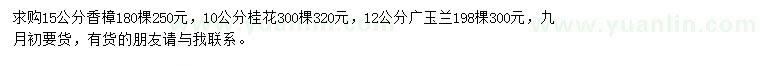 求购15公分香樟180棵250元，10公分桂花300棵320元，12公分广玉兰198棵300元，九月初要货，有货的朋友请与我联系。

www.yuanlin.com